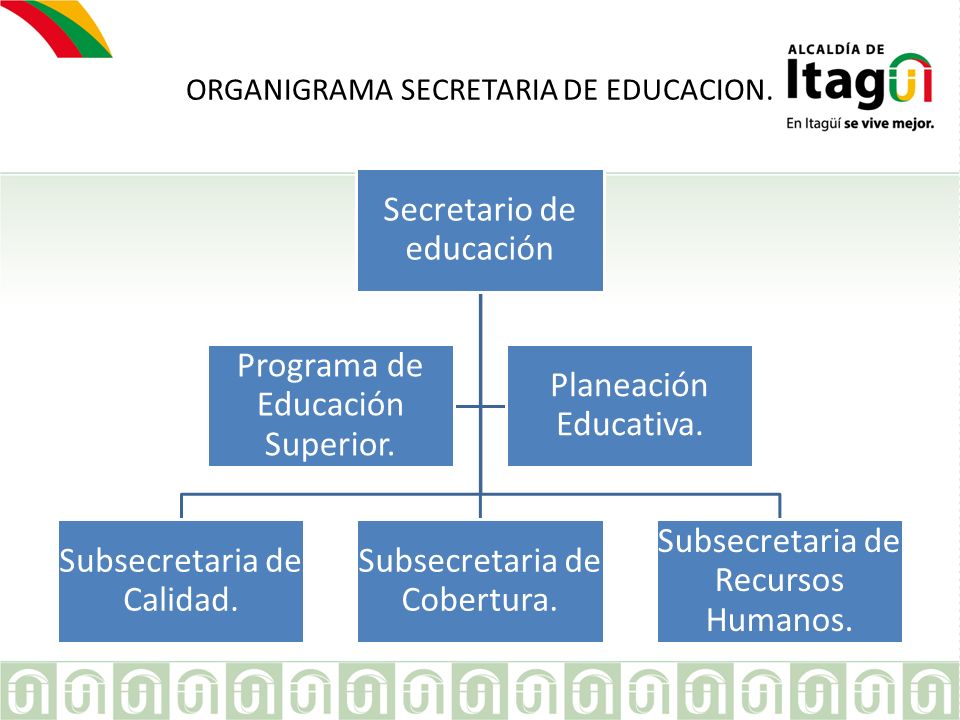 ORGANIGRAMA SECRETARIA DE EDUCACION.

ALCALDÍA DE
Itagüí
En Itagüí se vive mejor.

Secretario de educación

Programa de Educación Superior.

Planeación Educativa.

Subsecretaria de Calidad.

Subsecretaria de Cobertura.

Subsecretaria de Recursos Humanos.